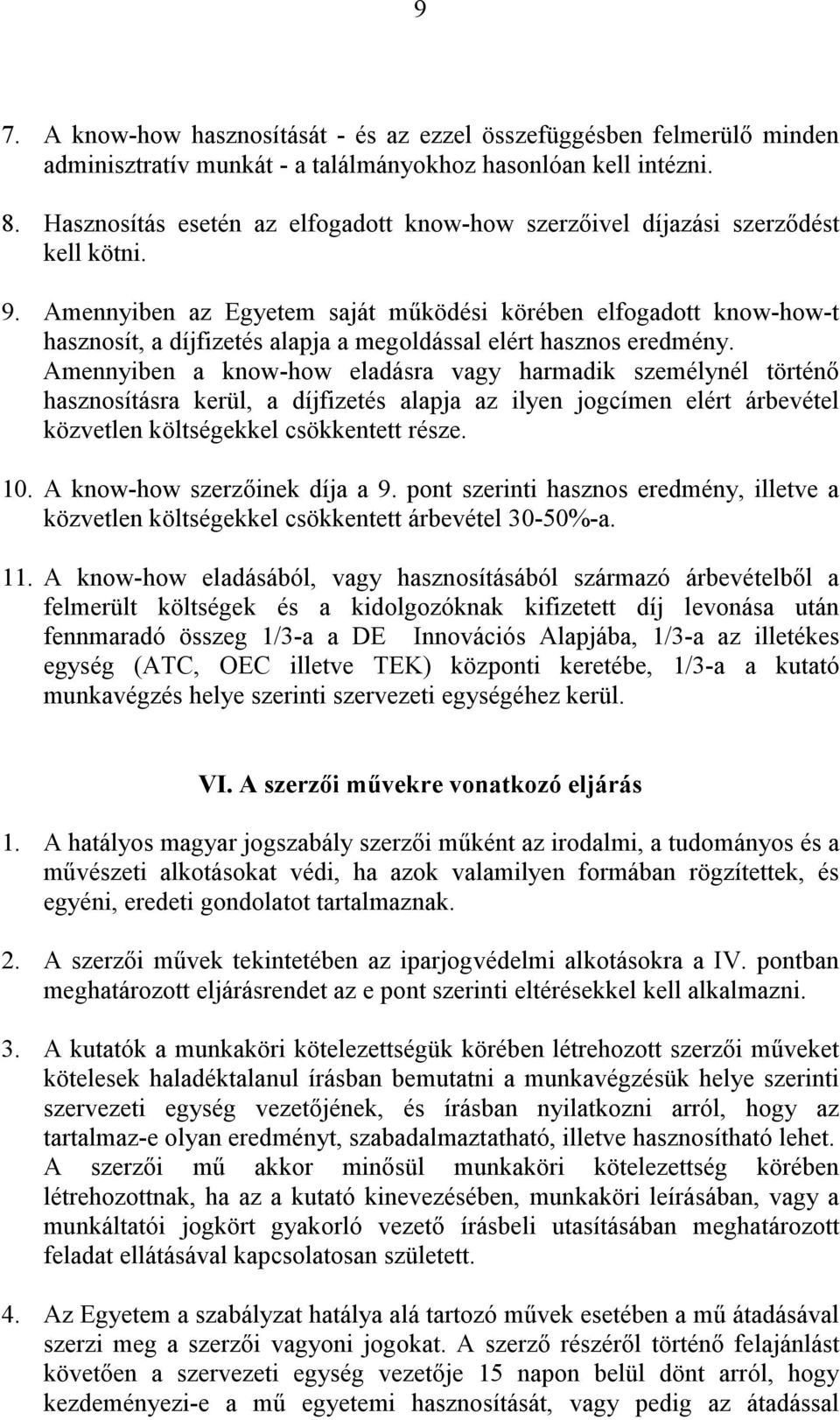 9

7. A know-how hasznosítását - és az ezzel összefüggésben felmerülő minden adminisztratív munkát - a találmányokhoz hasonlóan kell intézni.

8. Hasznosítás esetén az elfogadott know-how szerzőivel díjazási szerződést kell kötni.

9. Amennyiben az Egyetem saját működési körében elfogadott know-how-t hasznosít, a díjfizetés alapja a megoldással elért hasznos eredmény. Amennyiben a know-how eladásra vagy harmadik személynél történő hasznosításra kerül, a díjfizetés alapja az ilyen jogcímen elért árbevétel közvetlen költségekkel csökkentett része.

10. A know-how szerzőinek díja a 9. pont szerinti hasznos eredmény, illetve a közvetlen költségekkel csökkentett árbevétel 30-50%-a.

11. A know-how eladásából, vagy hasznosításából származó árbevételből a felmerült költségek és a kidolgozóknak kifizetett díj levonása után fennmaradó összeg 1/3-a a DE Innovációs Alapjába, 1/3-a az illetékes egység (ATC, OEC illetve TEK) központi keretébe, 1/3-a a kutató munkavégzés helye szerinti szervezeti egységéhez kerül.

VI. A szerzői művekre vonatkozó eljárás

1. A hatályos magyar jogszabály szerzői műként az irodalmi, a tudományos és a művészeti alkotásokat védi, ha azok valamilyen formában rögzítettek, és egyéni, eredeti gondolatot tartalmaznak.

2. A szerzői művek tekintetében az iparjogvédelmi alkotásokra a IV. pontban meghatározott eljárásrendet az e pont szerinti eltérésekkel kell alkalmazni.

3. A kutatók a munkaköri kötelezettségük körében létrehozott szerzői műveket kötelesek haladéktalanul írásban bemutatni a munkavégzésük helye szerinti szervezeti egység vezetőjének, és írásban nyilatkozni arról, hogy az tartalmaz-e olyan eredményt, szabadalmaztatható, illetve hasznosítható lehet. A szerzői mű akkor minősül munkaköri kötelezettség körében létrehozottnak, ha az a kutató kinevezésében, munkaköri leírásában, vagy a munkáltatói jogkört gyakorló vezető írásbeli utasításában meghatározott feladat ellátásával kapcsolatosan született.

4. Az Egyetem a szabályzat hatálya alá tartozó művek esetében a mű átadásával szerzi meg a szerzői vagyoni jogokat. A szerző részéről történő felajánlást követően a szervezeti egység vezetője 15 napon belül dönt arról, hogy kezdeményezi-e a mű egyetemi hasznosítását, vagy pedig az átadással